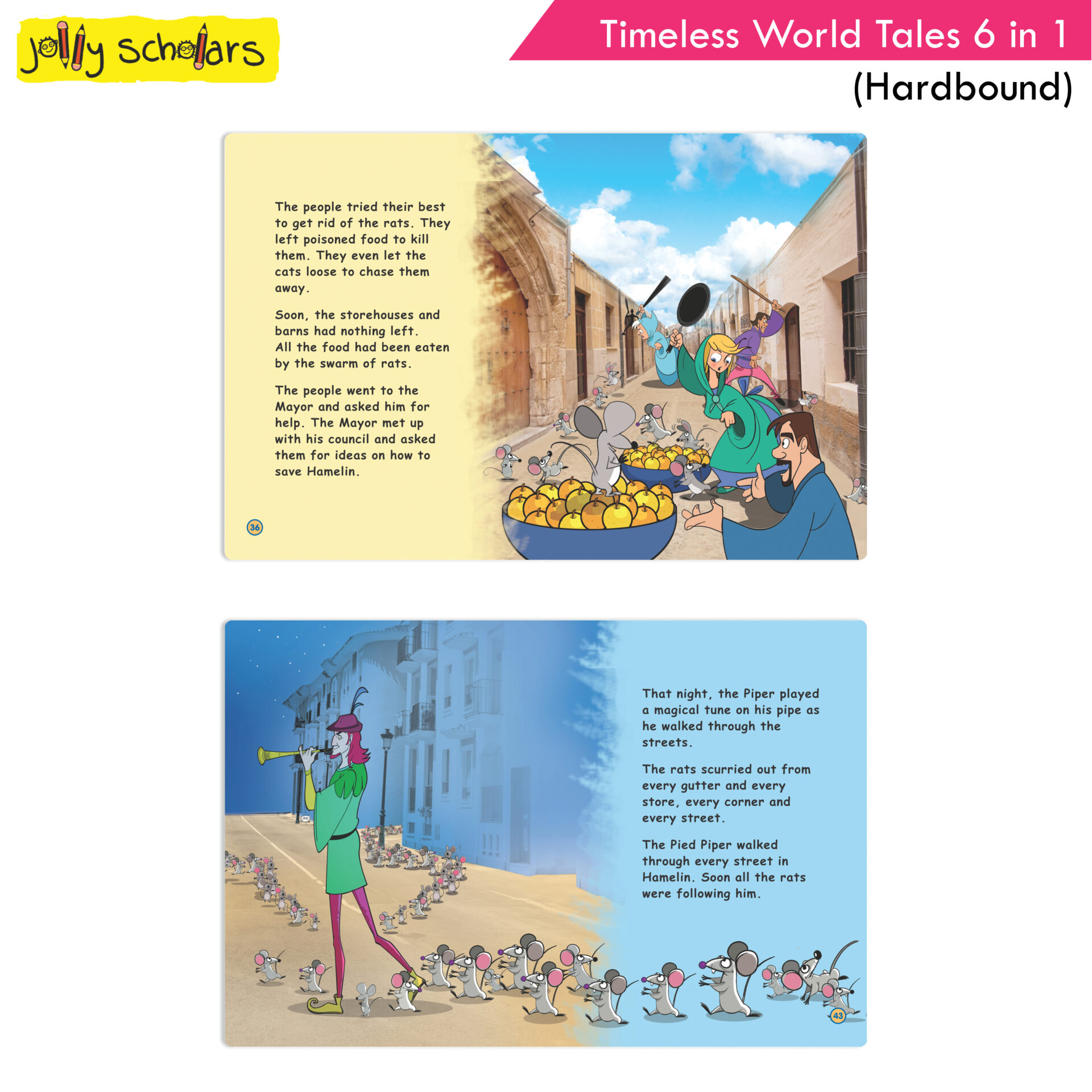 Jolly Scholars

Timeless World Tales 6 in 1
(Hardbound)

The people tried their best to get rid of the rats. They left poisoned food to kill them. They even let the cats loose to chase them away.

Soon, the storehouses and barns had nothing left. All the food had been eaten by the swarm of rats.

The people went to the Mayor and asked him for help. The Mayor met up with his council and asked them for ideas on how to save Hamelin.

36

That night, the Piper played a magical tune on his pipe as he walked through the streets.

The rats scurried out from every gutter and every store, every corner and every street.

The Pied Piper walked through every street in Hamelin. Soon all the rats were following him.

43